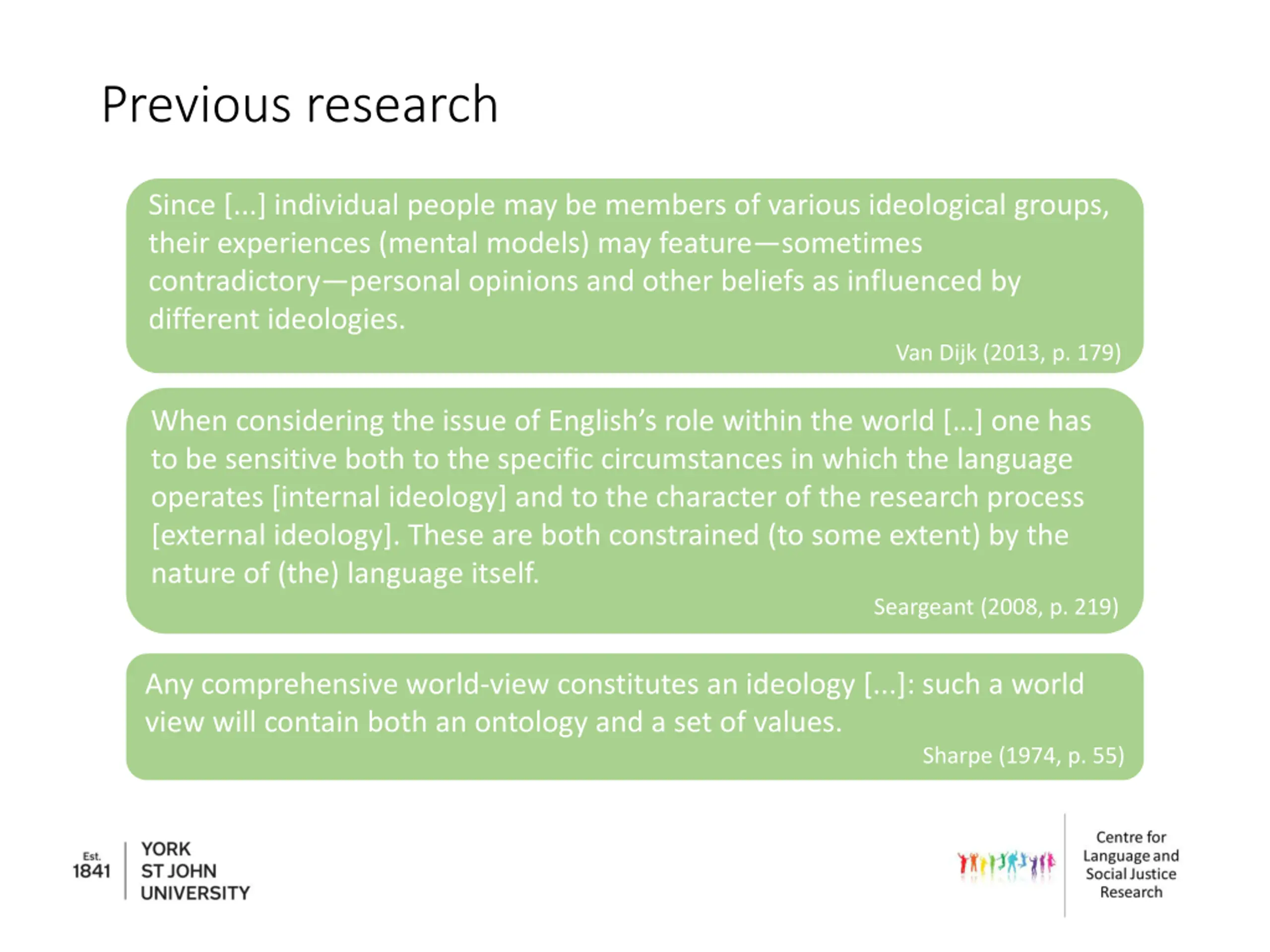 Previous research

Since [...] individual people may be members of various ideological groups, their experiences (mental models) may feature—sometimes contradictory—personal opinions and other beliefs as influenced by different ideologies.

Van Dijk (2013, p. 179)

When considering the issue of English's role within the world [...] one has to be sensitive both to the specific circumstances in which the language operates [internal ideology] and to the character of the research process [external ideology]. These are both constrained (to some extent) by the nature of (the) language itself.

Seargeant (2008, p. 219)

Any comprehensive world-view constitutes an ideology [...]: such a world view will contain both an ontology and a set of values.

Sharpe (1974, p. 55)

Est. 1841 YORK ST JOHN UNIVERSITY

Centre for Language and Social Justice Research